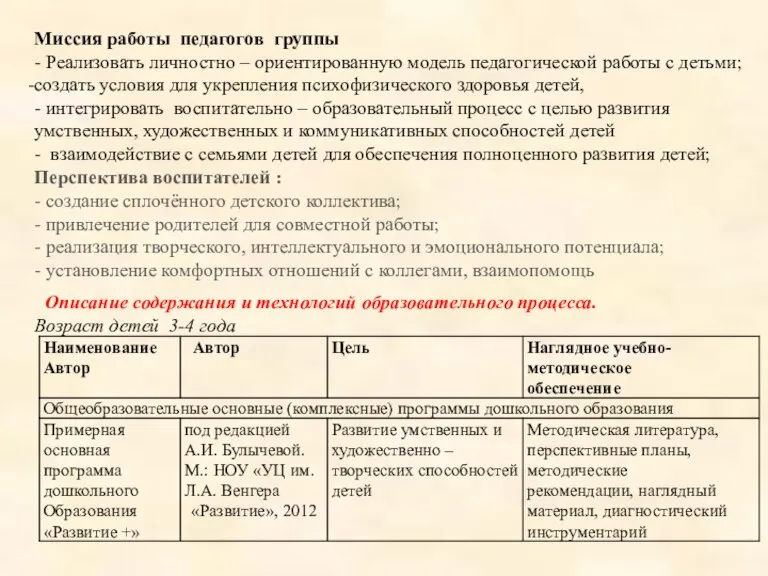 Миссия работы педагогов группы
- Реализовать личностно – ориентированную модель педагогической работы с детьми;
-создать условия для укрепления психофизического здоровья детей,
- интегрировать воспитательно – образовательный процесс с целью развития умственных, художественных и коммуникативных способностей детей
- взаимодействие с семьями детей для обеспечения полноценного развития детей;
Перспектива воспитателей :
- создание сплочённого детского коллектива;
- привлечение родителей для совместной работы;
- реализация творческого, интеллектуального и эмоционального потенциала;
- установление комфортных отношений с коллегами, взаимопомощь

Описание содержания и технологий образовательного процесса.
Возраст детей 3-4 года

| Наименование Автор | Автор | Цель | Наглядное учебно-методическое обеспечение |
|---|---|---|---|
| Общеобразовательные основные (комплексные) программы дошкольного образования | | | |
| Примерная основная программа дошкольного Образования «Развитие +» | под редакцией А.И. Булычевой. М.: НОУ «УЦ им. Л.А. Венгера «Развитие», 2012 | Развитие умственных и художественно – творческих способностей детей | Методическая литература, перспективные планы, методические рекомендации, наглядный материал, диагностический инструментарий |